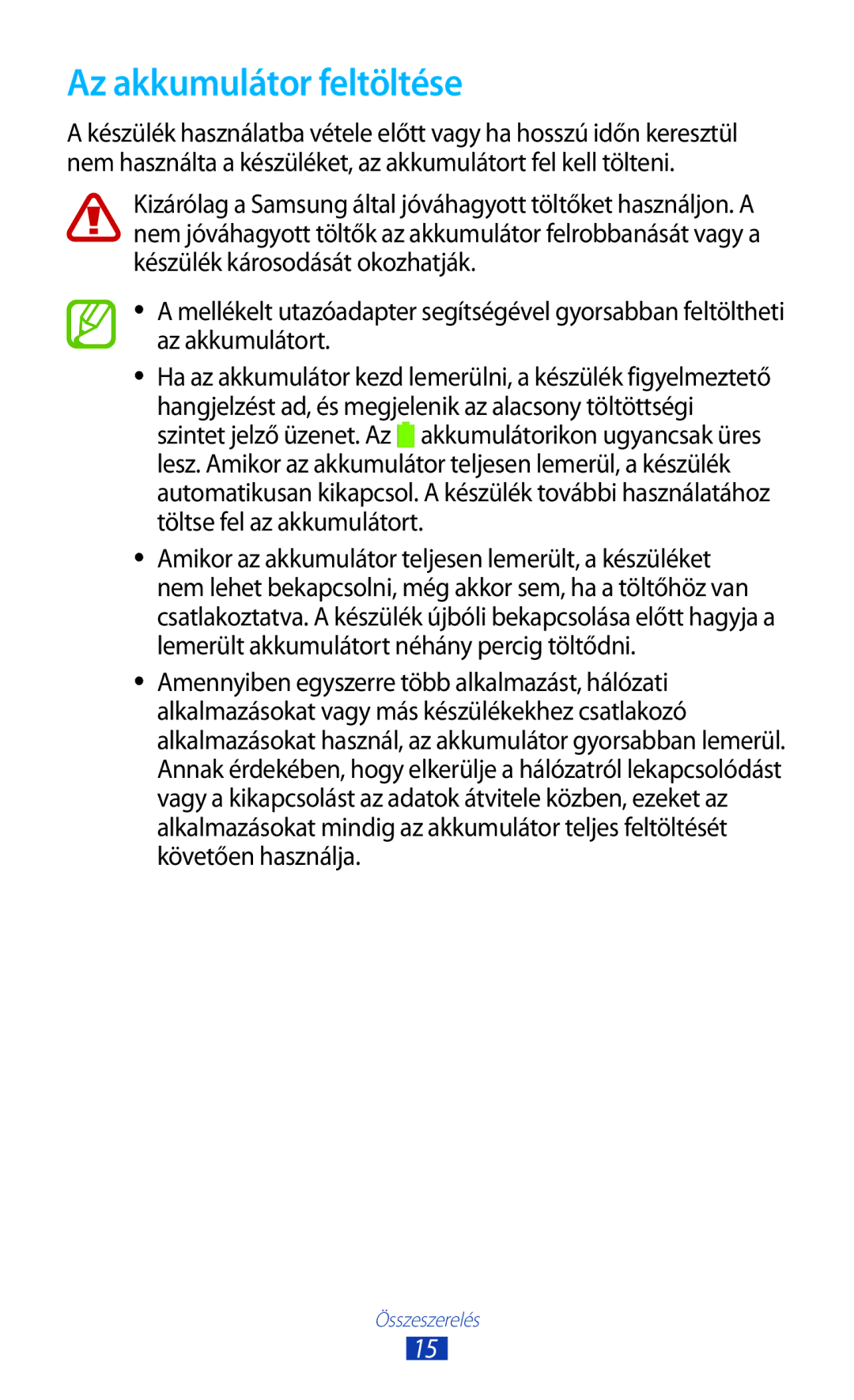 Az akkumulátor feltöltése

A készülék használatba vétele előtt vagy ha hosszú időn keresztül nem használta a készüléket, az akkumulátort fel kell tölteni.

Kizárólag a Samsung által jóváhagyott töltőket használjon. A nem jóváhagyott töltők az akkumulátor felrobbanását vagy a készülék károsodását okozhatják.

● A mellékelt utazóadapter segítségével gyorsabban feltöltheti az akkumulátort.

● Ha az akkumulátor kezd lemerülni, a készülék figyelmeztető hangjelzést ad, és megjelenik az alacsony töltöttségi szintet jelző üzenet. Az akkumulátorikon ugyancsak üres lesz. Amikor az akkumulátor teljesen lemerül, a készülék automatikusan kikapcsol. A készülék további használatához töltse fel az akkumulátort.

● Amikor az akkumulátor teljesen lemerült, a készüléket nem lehet bekapcsolni, még akkor sem, ha a töltőhöz van csatlakoztatva. A készülék újbóli bekapcsolása előtt hagyja a lemerült akkumulátort néhány percig töltődni.

● Amennyiben egyszerre több alkalmazást, hálózati alkalmazásokat vagy más készülékekhez csatlakozó alkalmazásokat használ, az akkumulátor gyorsabban lemerül. Annak érdekében, hogy elkerülje a hálózatról lekapcsolódást vagy a kikapcsolást az adatok átvitele közben, ezeket az alkalmazásokat mindig az akkumulátor teljes feltöltését követően használja.

Összeszerelés
15